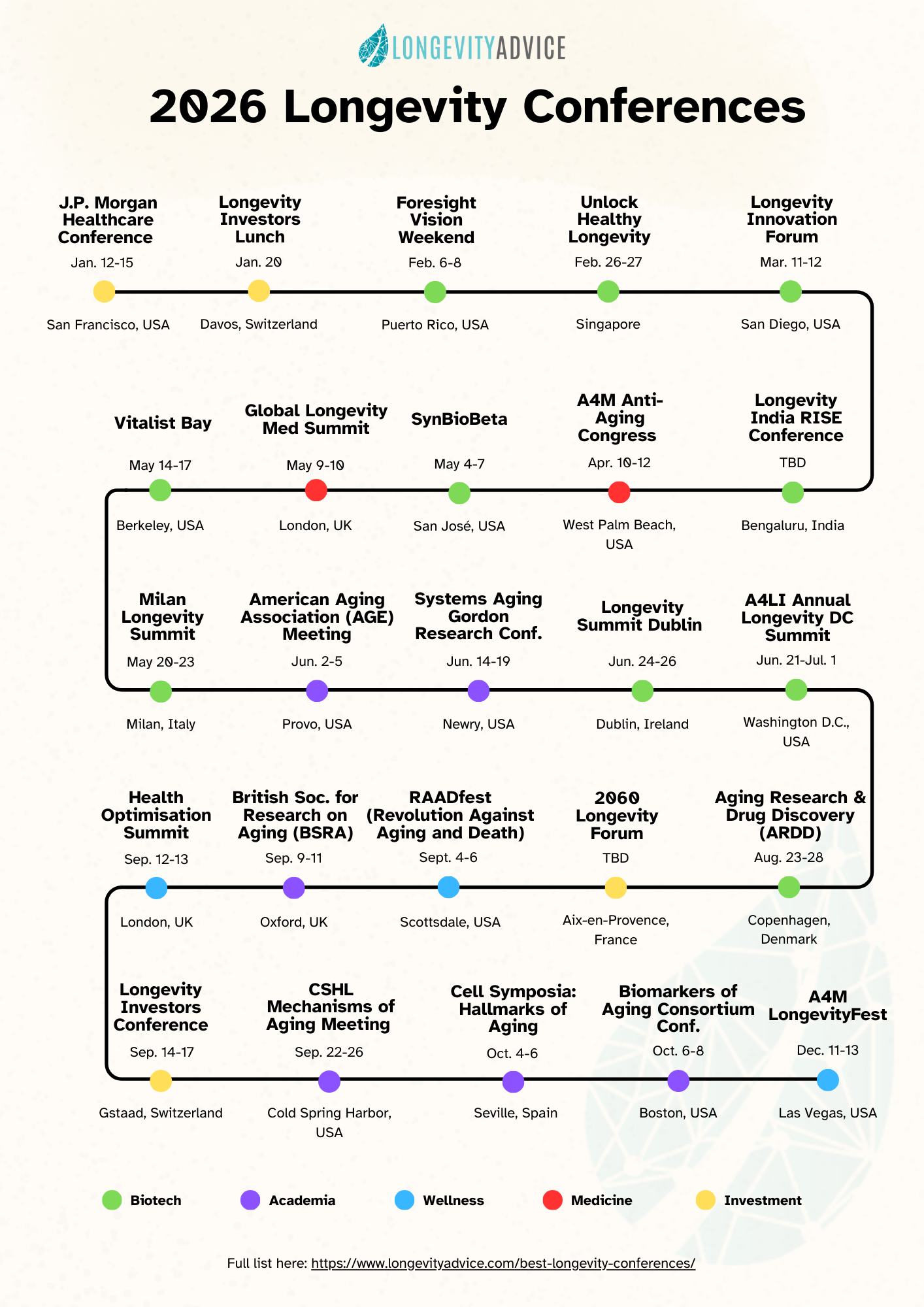 LONGEVITYADVICE

2026 Longevity Conferences

J.P. Morgan Healthcare Conference
Jan. 12-15
San Francisco, USA

Longevity Investors Lunch
Jan. 20
Davos, Switzerland

Foresight Vision Weekend
Feb. 6-8
Puerto Rico, USA

Unlock Healthy Longevity
Feb. 26-27
Singapore

Longevity Innovation Forum
Mar. 11-12
San Diego, USA

Vitalist Bay
May 14-17
Berkeley, USA

Global Longevity Med Summit
May 9-10
London, UK

SynBioBeta
May 4-7
San José, USA

A4M Anti-Aging Congress
Apr. 10-12
West Palm Beach, USA

Longevity India RISE Conference
TBD
Bengaluru, India

Milan Longevity Summit
May 20-23
Milan, Italy

American Aging Association (AGE) Meeting
Jun. 2-5
Provo, USA

Systems Aging Gordon Research Conf.
Jun. 14-19
Newry, USA

Longevity Summit Dublin
Jun. 24-26
Dublin, Ireland

A4LI Annual Longevity DC Summit
Jun. 21-Jul. 1
Washington D.C., USA

Health Optimisation Summit
Sep. 12-13
London, UK

British Soc. for Research on Aging (BSRA)
Sep. 9-11
Oxford, UK

RAADfest (Revolution Against Aging and Death)
Sept. 4-6
Scottsdale, USA

2060 Longevity Forum
TBD
Aix-en-Provence, France

Aging Research & Drug Discovery (ARDD)
Aug. 23-28
Copenhagen, Denmark

Longevity Investors Conference
Sep. 14-17
Gstaad, Switzerland

CSHL Mechanisms of Aging Meeting
Sep. 22-26
Cold Spring Harbor, USA

Cell Symposia: Hallmarks of Aging
Oct. 4-6
Seville, Spain

Biomarkers of Aging Consortium Conf.
Oct. 6-8
Boston, USA

A4M LongevityFest
Dec. 11-13
Las Vegas, USA

Biotech
Academia
Wellness
Medicine
Investment

Full list here: https://www.longevityadvice.com/best-longevity-conferences/